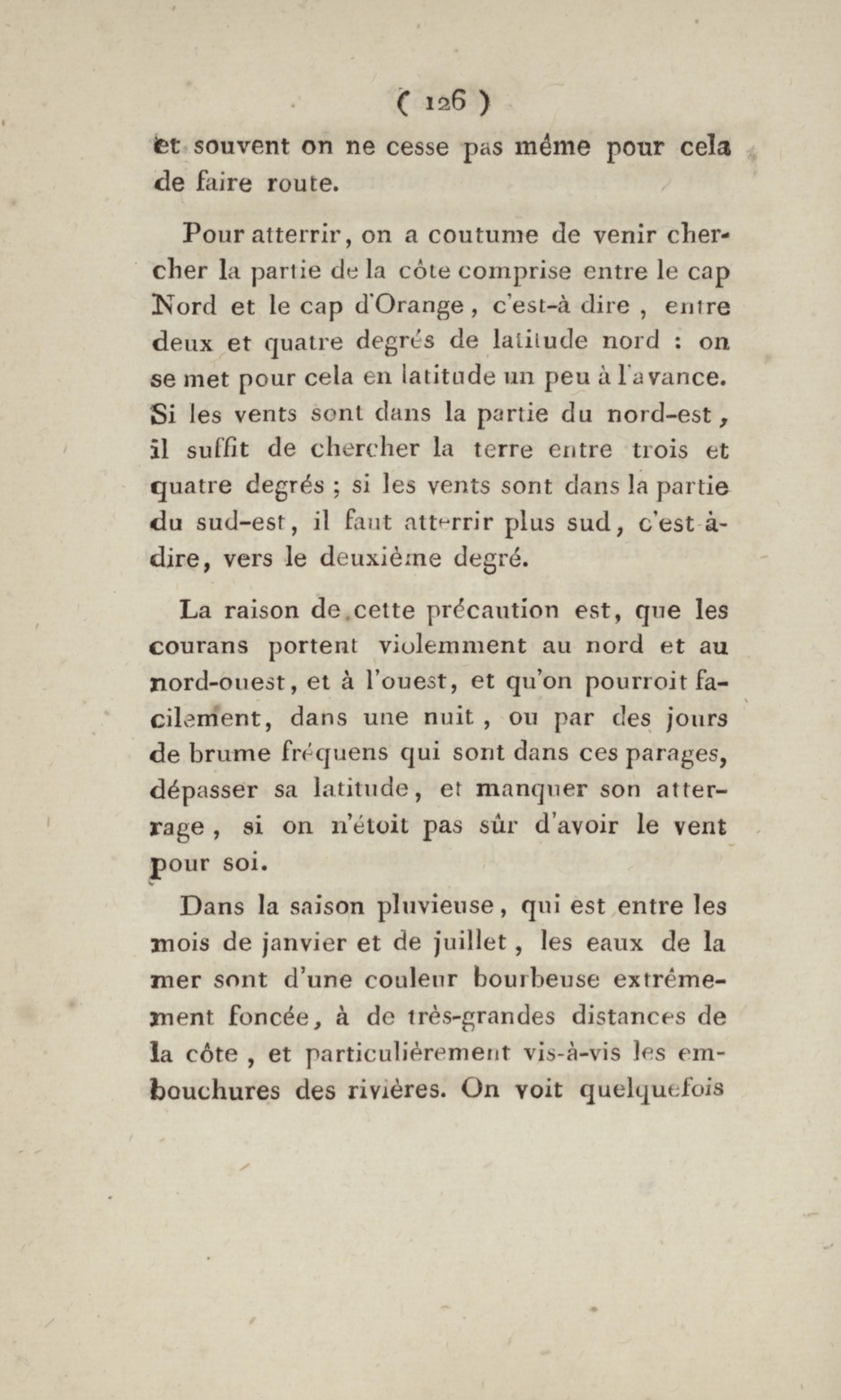 ( 126 )

et souvent on ne cesse pas même pour cela de faire route.

Pour atterrir, on a coutume de venir chercher la partie de la côte comprise entre le cap Nord et le cap d'Orange, c'est-à dire, entre deux et quatre degrés de latitude nord : on se met pour cela en latitude un peu à l'avance. Si les vents sont dans la partie du nord-est, il suffit de chercher la terre entre trois et quatre degrés ; si les vents sont dans la partie du sud-est, il faut atterrir plus sud, c'est-à-dire, vers le deuxième degré.

La raison de cette précaution est, que les courans portent violemment au nord et au nord-ouest, et à l'ouest, et qu'on pourroit facilement, dans une nuit, ou par des jours de brume fréquens qui sont dans ces parages, dépasser sa latitude, et manquer son atterrage, si on n'étoit pas sûr d'avoir le vent pour soi.

Dans la saison pluvieuse, qui est entre les mois de janvier et de juillet, les eaux de la mer sont d'une couleur bourbeuse extrêmement foncée, à de très-grandes distances de la côte, et particulièrement vis-à-vis les embouchures des rivières. On voit quelquefois